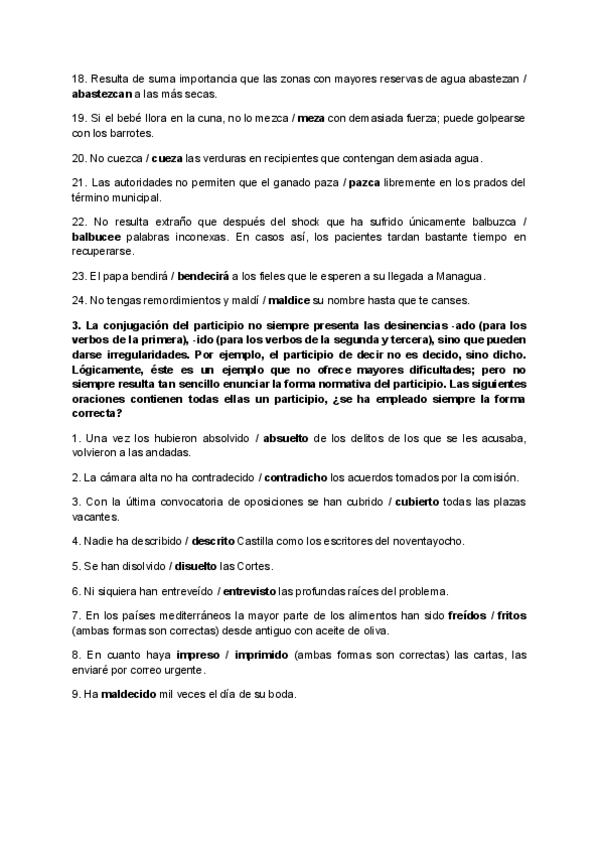 18. Resulta de suma importancia que las zonas con mayores reservas de agua abastezan / abastezcan a las más secas.

19. Si el bebé llora en la cuna, no lo mezca / meza con demasiada fuerza; puede golpearse con los barrotes.

20. No cuezca / cueza las verduras en recipientes que contengan demasiada agua.

21. Las autoridades no permiten que el ganado paza / pazca libremente en los prados del término municipal.

22. No resulta extraño que después del shock que ha sufrido únicamente balbuzca / balbucee palabras inconexas. En casos así, los pacientes tardan bastante tiempo en recuperarse.

23. El papa bendirá / bendecirá a los fieles que le esperen a su llegada a Managua.

24. No tengas remordimientos y maldí / maldice su nombre hasta que te canses.

3. La conjugación del participio no siempre presenta las desinencias -ado (para los verbos de la primera), -ido (para los verbos de la segunda y tercera), sino que pueden darse irregularidades. Por ejemplo, el participio de decir no es decido, sino dicho. Lógicamente, éste es un ejemplo que no ofrece mayores dificultades; pero no siempre resulta tan sencillo enunciar la forma normativa del participio. Las siguientes oraciones contienen todas ellas un participio, ¿se ha empleado siempre la forma correcta?

1. Una vez los hubieron absolvido / absuelto de los delitos de los que se les acusaba, volvieron a las andadas.

2. La cámara alta no ha contradecido / contradicho los acuerdos tomados por la comisión.

3. Con la última convocatoria de oposiciones se han cubrido / cubierto todas las plazas vacantes.

4. Nadie ha describido / descrito Castilla como los escritores del noventayocho.

5. Se han disolvido / disuelto las Cortes.

6. Ni siquiera han entreveído / entrevisto las profundas raíces del problema.

7. En los países mediterráneos la mayor parte de los alimentos han sido freídos / fritos (ambas formas son correctas) desde antiguo con aceite de oliva.

8. En cuanto haya impreso / imprimido (ambas formas son correctas) las cartas, las enviaré por correo urgente.

9. Ha maldecido mil veces el día de su boda.